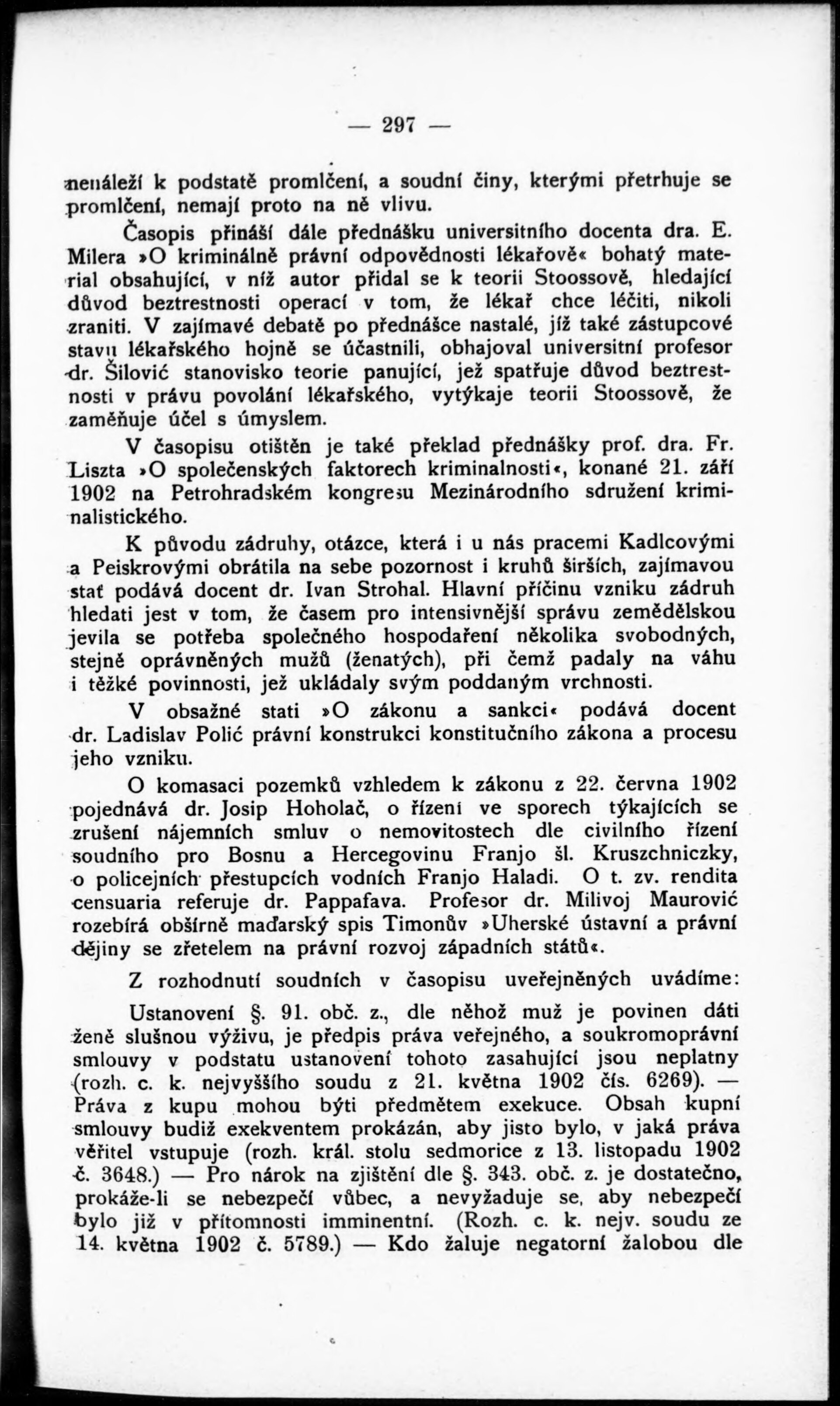 — 297 —

nenáleží k podstatě promlčení, a soudní činy, kterými přetrhuje se promlčení, nemají proto na ně vlivu.

Časopis přináší dále přednášku universitního docenta dra. E. Milera »O kriminálně právní odpovědnosti lékařově« bohatý material obsahující, v níž autor přidal se k teorii Stoossově, hledající důvod beztrestnosti operací v tom, že lékař chce léčiti, nikoli zraniti. V zajímavé debatě po přednášce nastalé, jíž také zástupcové stavu lékařského hojně se účastnili, obhajoval universitní profesor dr. Šilović stanovisko teorie panující, jež spatřuje důvod beztrestnosti v právu povolání lékařského, vytýkaje teorii Stoossově, že zaměňuje účel s úmyslem.

V časopisu otištěn je také překlad přednášky prof. dra. Fr. Liszta »O společenských faktorech kriminalnosti«, konané 21. září 1902 na Petrohradském kongresu Mezinárodního sdružení kriminalistického.

K původu zádruhy, otázce, která i u nás pracemi Kadlcovými a Peiskrovými obrátila na sebe pozornost i kruhů širších, zajímavou stať podává docent dr. Ivan Strohal. Hlavní příčinu vzniku zádruh hledati jest v tom, že časem pro intensivnější správu zemědělskou jevila se potřeba společného hospodaření několika svobodných, stejně oprávněných mužů (ženatých), při čemž padaly na váhu i těžké povinnosti, jež ukládaly svým poddaným vrchnosti.

V obsažné stati »O zákonu a sankci« podává docent dr. Ladislav Polić právní konstrukci konstitučního zákona a procesu jeho vzniku.

O komasaci pozemků vzhledem k zákonu z 22. června 1902 pojednává dr. Josip Hoholač, o řízení ve sporech týkajících se zrušení nájemních smluv o nemovitostech dle civilního řízení soudního pro Bosnu a Hercegovinu Franjo šl. Kruszchniczky, o policejních přestupcích vodních Franjo Haladi. O t. zv. rendita censuaria referuje dr. Pappafava. Profesor dr. Milivoj Maurović rozebírá obšírně maďarský spis Timonův »Uherské ústavní a právní dějiny se zřetelem na právní rozvoj západních států«.

Z rozhodnutí soudních v časopisu uveřejněných uvádíme:

Ustanovení §. 91. obč. z., dle něhož muž je povinen dáti ženě slušnou výživu, je předpis práva veřejného, a soukromoprávní smlouvy v podstatu ustanovení tohoto zasahující jsou neplatny (rozh. c. k. nejvyššího soudu z 21. května 1902 čís. 6269). — Práva z kupu mohou býti předmětem exekuce. Obsah kupní smlouvy budiž exekventem prokázán, aby jisto bylo, v jaká práva věřitel vstupuje (rozh. král. stolu sedmorice z 13. listopadu 1902 č. 3648.) — Pro nárok na zjištění dle §. 343. obč. z. je dostatečno, prokáže-li se nebezpečí vůbec, a nevyžaduje se, aby nebezpečí bylo již v přítomnosti imminentní. (Rozh. c. k. nejv. soudu ze 14. května 1902 č. 5789.) — Kdo žaluje negatorní žalobou dle